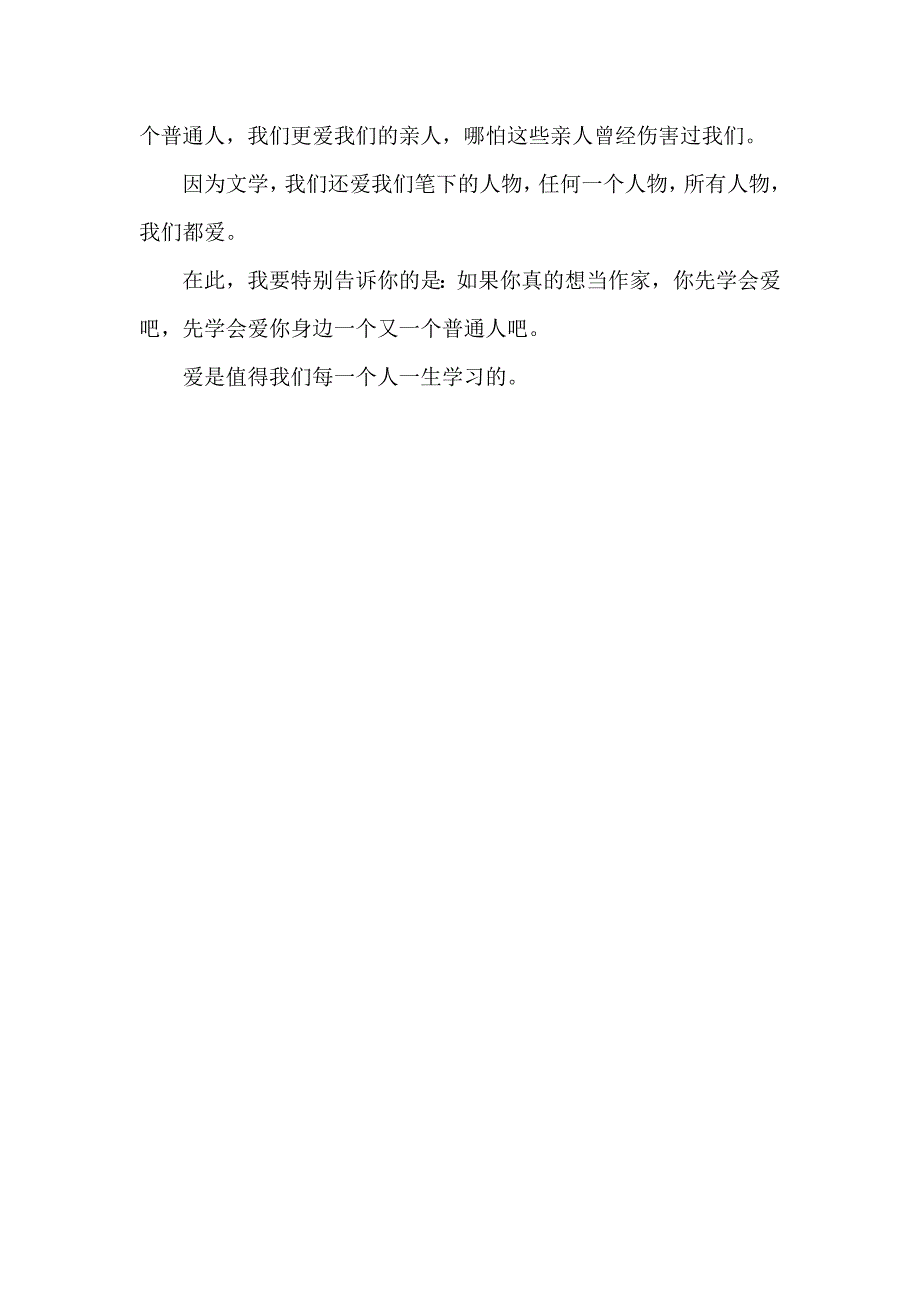 个普通人，我们更爱我们的亲人，哪怕这些亲人曾经伤害过我们。

因为文学，我们还爱我们笔下的人物，任何一个人物，所有人物，我们都爱。

在此，我要特别告诉你的是：如果你真的想当作家，你先学会爱吧，先学会爱你身边一个又一个普通人吧。

爱是值得我们每一个人一生学习的。